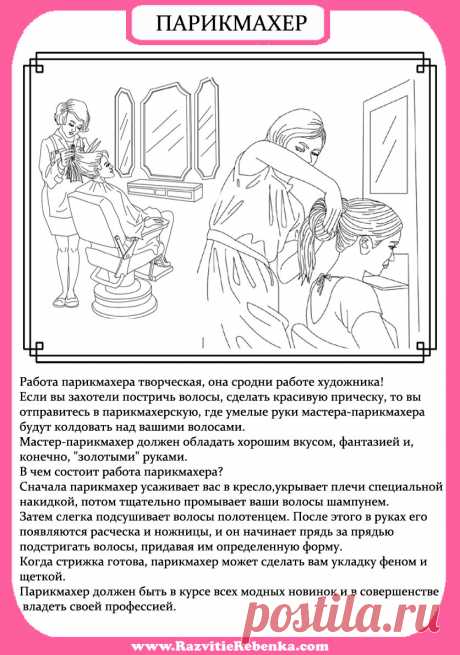 ПАРИКМАХЕР

Работа парикмахера творческая, она сродни работе художника!
Если вы захотели постричь волосы, сделать красивую прическу, то вы отправитесь в парикмахерскую, где умелые руки мастера-парикмахера будут колдовать над вашими волосами.
Мастер-парикмахер должен обладать хорошим вкусом, фантазией и, конечно, "золотыми" руками.
В чем состоит работа парикмахера?
Сначала парикмахер усаживает вас в кресло,укрывает плечи специальной накидкой, потом тщательно промывает ваши волосы шампунем.
Затем слегка подсушивает волосы полотенцем. После этого в руках его появляются расческа и ножницы, и он начинает прядь за прядью подстригать волосы, придавая им определенную форму.
Когда стрижка готова, парикмахер может сделать вам укладку феном и щеткой.
Парикмахер должен быть в курсе всех модных новинок и в совершенстве владеть своей профессией.

postila.ru

www.RazvitieRebenka.com